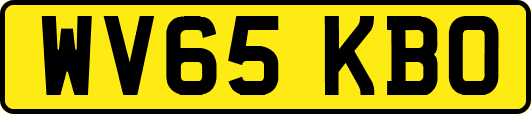 WV65 KBO